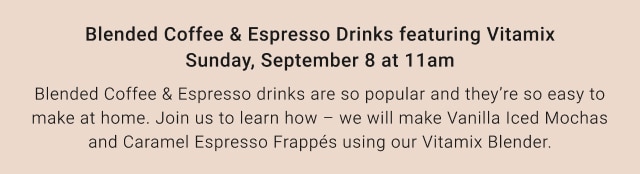 Blended Coffee & Espresso Drinks featuring Vitamix
Sunday, September 8 at 11am

Blended Coffee & Espresso drinks are so popular and they're so easy to make at home. Join us to learn how – we will make Vanilla Iced Mochas and Caramel Espresso Frappés using our Vitamix Blender.